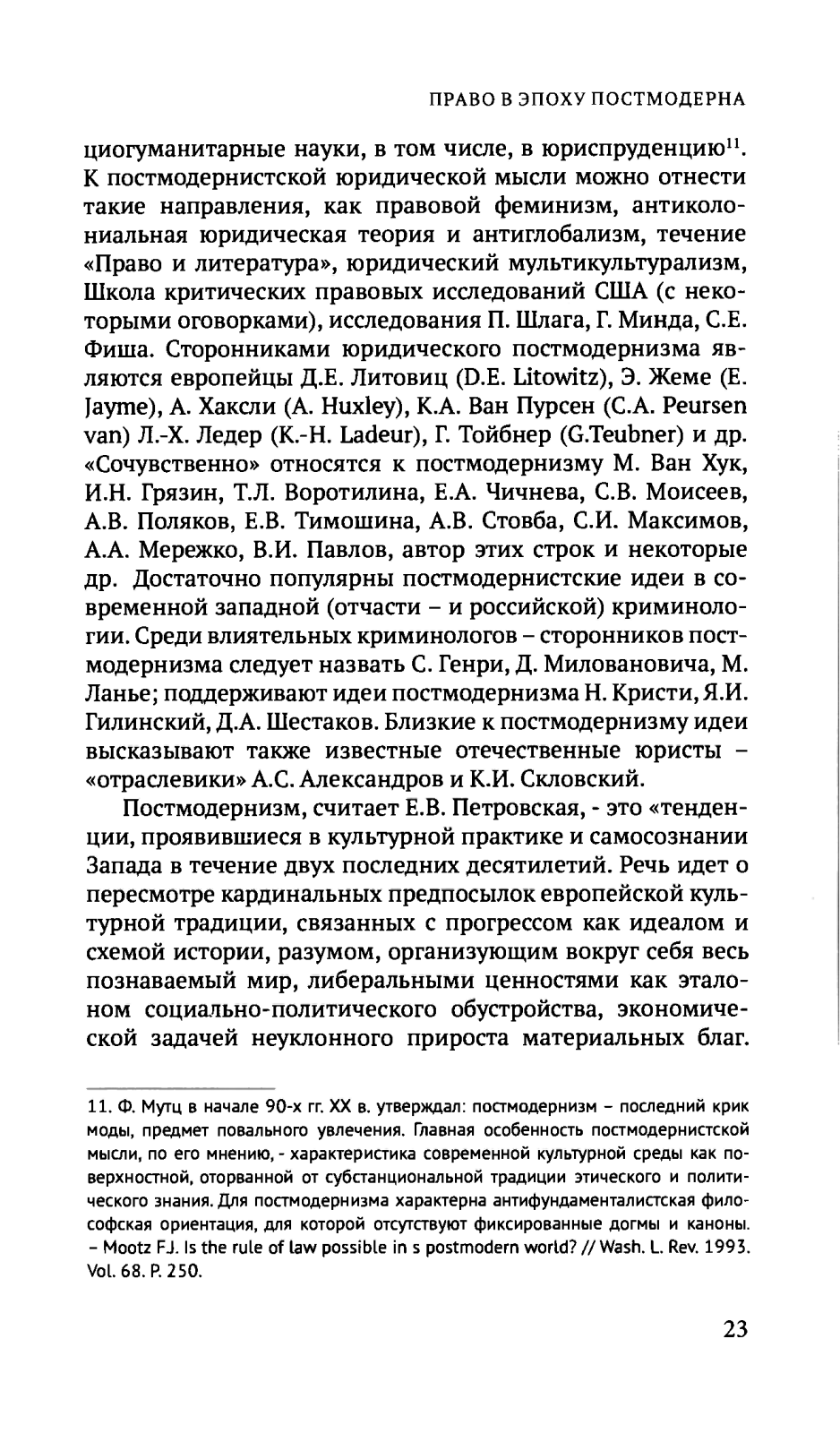 ПРАВО В ЭПОХУ ПОСТМОДЕРНА

циогуманитарные науки, в том числе, в юриспруденцию$^{11}$. К постмодернистской юридической мысли можно отнести такие направления, как правовой феминизм, антиколониальная юридическая теория и антиглобализм, течение «Право и литература», юридический мультикультурализм, Школа критических правовых исследований США (с некоторыми оговорками), исследования П. Шлага, Г. Минда, С.Е. Фиша. Сторонниками юридического постмодернизма являются европейцы Д.Е. Литовиц (D.E. Litowitz), Э. Жеме (E. Jayme), А. Хаксли (A. Huxley), К.А. Ван Пурсен (C.A. Peursen van) Л.-Х. Ледер (K.-H. Ladeur), Г. Тойбнер (G.Teubner) и др. «Сочувственно» относятся к постмодернизму М. Ван Хук, И.Н. Грязин, Т.Л. Воротилина, Е.А. Чичнева, С.В. Моисеев, А.В. Поляков, Е.В. Тимошина, А.В. Стовба, С.И. Максимов, А.А. Мережко, В.И. Павлов, автор этих строк и некоторые др. Достаточно популярны постмодернистские идеи в современной западной (отчасти – и российской) криминологии. Среди влиятельных криминологов – сторонников постмодернизма следует назвать С. Генри, Д. Миловановича, М. Ланье; поддерживают идеи постмодернизма Н. Кристи, Я.И. Гилинский, Д.А. Шестаков. Близкие к постмодернизму идеи высказывают также известные отечественные юристы – «отраслевики» А.С. Александров и К.И. Скловский.

Постмодернизм, считает Е.В. Петровская, - это «тенденции, проявившиеся в культурной практике и самосознании Запада в течение двух последних десятилетий. Речь идет о пересмотре кардинальных предпосылок европейской культурной традиции, связанных с прогрессом как идеалом и схемой истории, разумом, организующим вокруг себя весь познаваемый мир, либеральными ценностями как эталоном социально-политического обустройства, экономической задачей неуклонного прироста материальных благ.

11. Ф. Мутц в начале 90-х гг. XX в. утверждал: постмодернизм – последний крик моды, предмет повального увлечения. Главная особенность постмодернистской мысли, по его мнению, - характеристика современной культурной среды как поверхностной, оторванной от субстанциональной традиции этического и политического знания. Для постмодернизма характерна антифундаменталистская философская ориентация, для которой отсутствуют фиксированные догмы и каноны. – Mootz F.J. Is the rule of law possible in s postmodern world? // Wash. L. Rev. 1993. Vol. 68. P. 250.

23